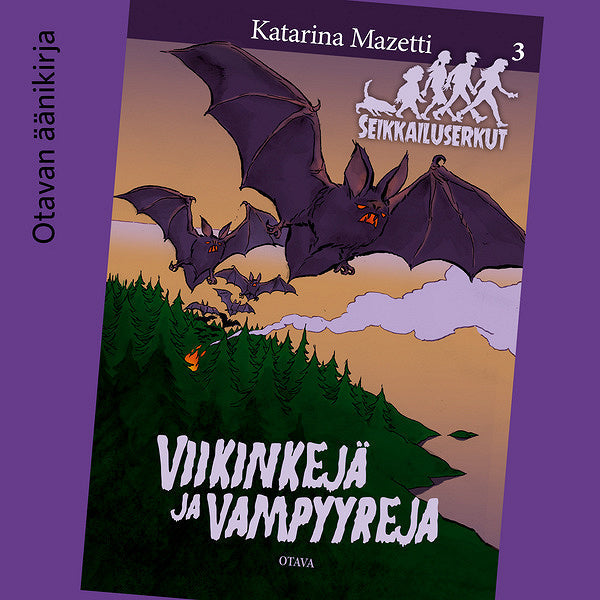 Otavan äänikirja

Katarina Mazetti

3

SEIKKAILUSERKUT

VIIKINKEJÄ JA VAMPYYREJA

OTAVA